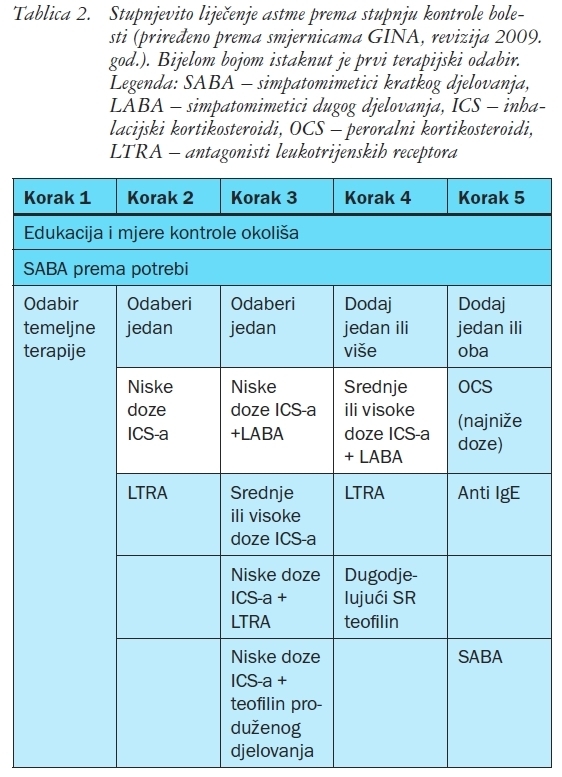 Tablica 2. Stupnjevito liječenje astme prema stupnju kontrole bolesti (priređeno prema smjernicama GINA, revizija 2009. god.). Bijelom bojom istaknut je prvi terapijski odabir. Legenda: SABA – simpatomimetici kratkog djelovanja, LABA – simpatomimetici dugog djelovanja, ICS – inhalacijski kortikosteroidi, OCS – peroralni kortikosteroidi, LTRA – antagonisti leukotrijenskih receptora

| Korak 1 | Korak 2 | Korak 3 | Korak 4 | Korak 5 |
|---|---|---|---|---|
| Edukacija i mjere kontrole okoliša | | | | |
| SABA prema potrebi | | | | |
| Odabir temeljne terapije | Odaberi jedan | Odaberi jedan | Dodaj jedan ili više | Dodaj jedan ili oba |
| | Niske doze ICS-a | Niske doze ICS-a +LABA | Srednje ili visoke doze ICS-a + LABA | OCS (najniže doze) |
| | LTRA | Srednje ili visoke doze ICS-a | LTRA | Anti IgE |
| | | Niske doze ICS-a + LTRA | Dugodjelujući SR teofilin | |
| | | Niske doze ICS-a + teofilin produženog djelovanja | | SABA |